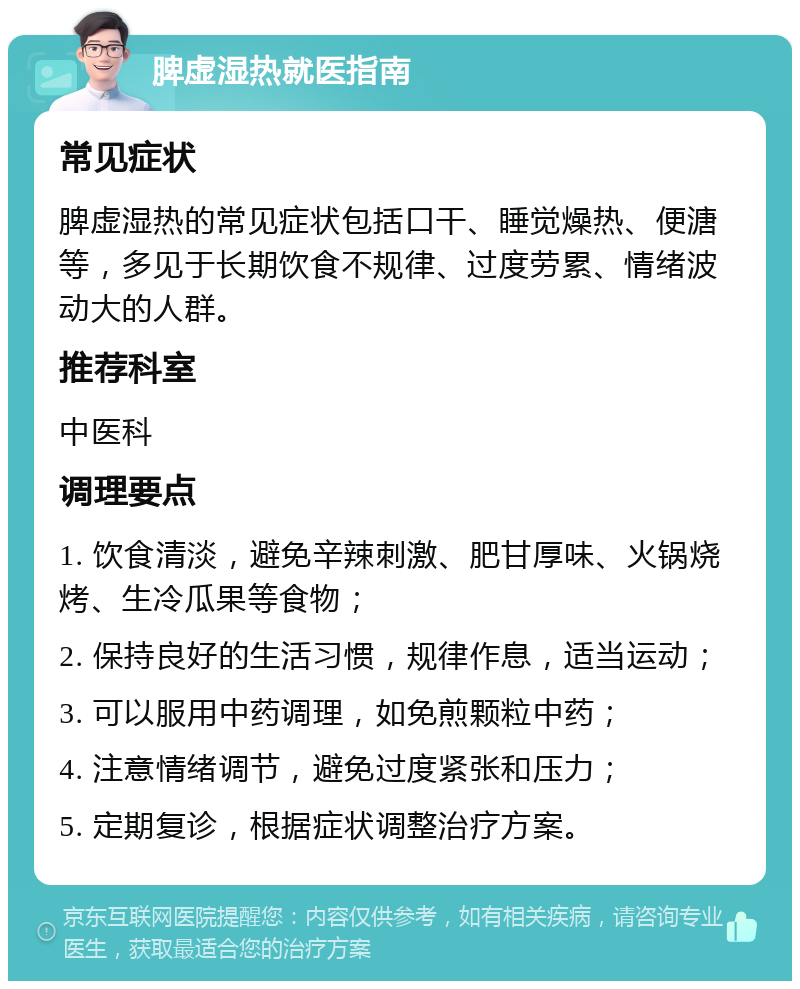 脾虚湿热就医指南

常见症状

脾虚湿热的常见症状包括口干、睡觉燥热、便溏等，多见于长期饮食不规律、过度劳累、情绪波动大的人群。

推荐科室

中医科

调理要点

1. 饮食清淡，避免辛辣刺激、肥甘厚味、火锅烧烤、生冷瓜果等食物；

2. 保持良好的生活习惯，规律作息，适当运动；

3. 可以服用中药调理，如免煎颗粒中药；

4. 注意情绪调节，避免过度紧张和压力；

5. 定期复诊，根据症状调整治疗方案。

京东互联网医院提醒您：内容仅供参考，如有相关疾病，请咨询专业医生，获取最适合您的治疗方案